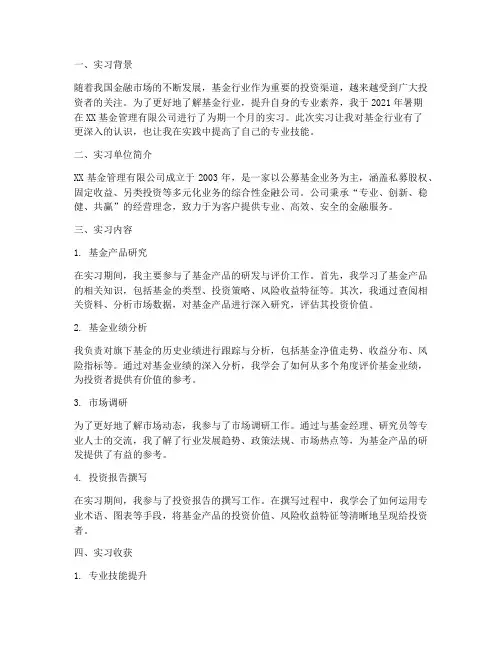 一、实习背景

随着我国金融市场的不断发展，基金行业作为重要的投资渠道，越来越受到广大投资者的关注。为了更好地了解基金行业，提升自身的专业素养，我于 2021 年暑期在 XX 基金管理有限公司进行了为期一个月的实习。此次实习让我对基金行业有了更深入的认识，也让我在实践中提高了自己的专业技能。

二、实习单位简介

XX 基金管理有限公司成立于 2003 年，是一家以公募基金业务为主，涵盖私募股权、固定收益、另类投资等多元化业务的综合性金融公司。公司秉承“专业、创新、稳健、共赢”的经营理念，致力于为客户提供专业、高效、安全的金融服务。

三、实习内容

1. 基金产品研究

在实习期间，我主要参与了基金产品的研发与评价工作。首先，我学习了基金产品的相关知识，包括基金的类型、投资策略、风险收益特征等。其次，我通过查阅相关资料、分析市场数据，对基金产品进行深入研究，评估其投资价值。

2. 基金业绩分析

我负责对旗下基金的历史业绩进行跟踪与分析，包括基金净值走势、收益分布、风险指标等。通过对基金业绩的深入分析，我学会了如何从多个角度评价基金业绩，为投资者提供有价值的参考。

3. 市场调研

为了更好地了解市场动态，我参与了市场调研工作。通过与基金经理、研究员等专业人士的交流，我了解了行业发展趋势、政策法规、市场热点等，为基金产品的研发提供了有益的参考。

4. 投资报告撰写

在实习期间，我参与了投资报告的撰写工作。在撰写过程中，我学会了如何运用专业术语、图表等手段，将基金产品的投资价值、风险收益特征等清晰地呈现给投资者。

四、实习收获

1. 专业技能提升